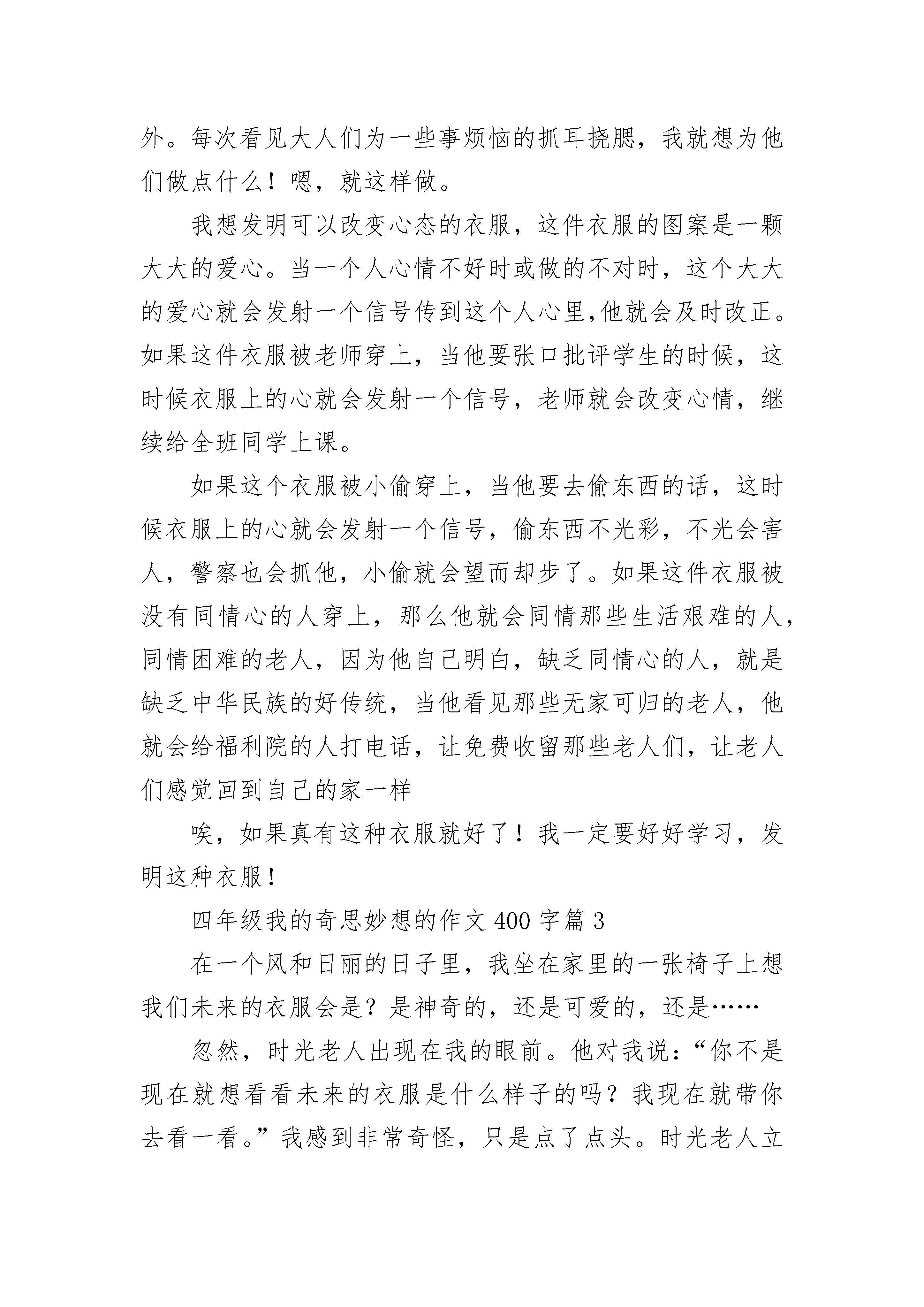 外。每次看见大人们为一些事烦恼的抓耳挠腮，我就想为他们做点什么！嗯，就这样做。

我想发明可以改变心态的衣服，这件衣服的图案是一颗大大的爱心。当一个人心情不好时或做的不对时，这个大大的爱心就会发射一个信号传到这个人心里,他就会及时改正。如果这件衣服被老师穿上，当他要张口批评学生的时候，这时候衣服上的心就会发射一个信号，老师就会改变心情，继续给全班同学上课。

如果这个衣服被小偷穿上，当他要去偷东西的话，这时候衣服上的心就会发射一个信号，偷东西不光彩，不光会害人，警察也会抓他，小偷就会望而却步了。如果这件衣服被没有同情心的人穿上，那么他就会同情那些生活艰难的人，同情困难的老人，因为他自己明白，缺乏同情心的人，就是缺乏中华民族的好传统，当他看见那些无家可归的老人，他就会给福利院的人打电话，让免费收留那些老人们，让老人们感觉回到自己的家一样

唉，如果真有这种衣服就好了！我一定要好好学习，发明这种衣服！

四年级我的奇思妙想的作文 400 字篇 3

在一个风和日丽的日子里，我坐在家里的一张椅子上想我们未来的衣服会是？是神奇的，还是可爱的，还是……

忽然，时光老人出现在我的眼前。他对我说：“你不是现在就想看看未来的衣服是什么样子的吗？我现在就带你去看一看。”我感到非常奇怪，只是点了点头。时光老人立